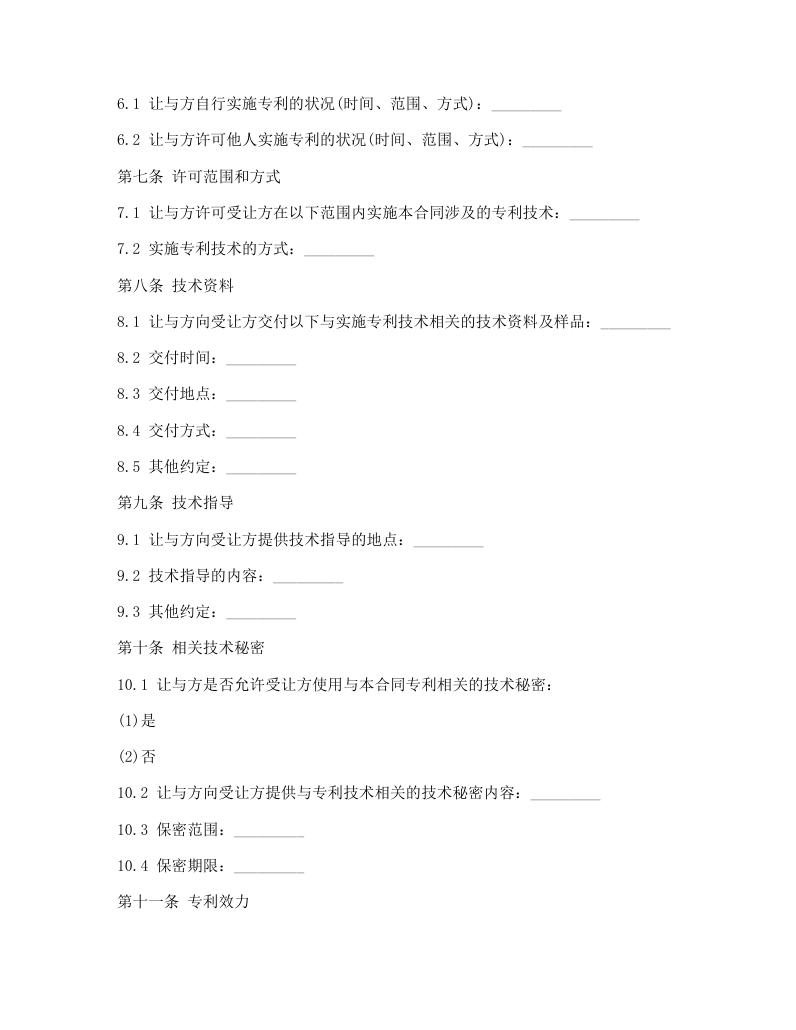 6.1 让与方自行实施专利的状况(时间、范围、方式)：_________

6.2 让与方许可他人实施专利的状况(时间、范围、方式)：_________

第七条 许可范围和方式

7.1 让与方许可受让方在以下范围内实施本合同涉及的专利技术：_________

7.2 实施专利技术的方式：_________

第八条 技术资料

8.1 让与方向受让方交付以下与实施专利技术相关的技术资料及样品：_________

8.2 交付时间：_________

8.3 交付地点：_________

8.4 交付方式：_________

8.5 其他约定：_________

第九条 技术指导

9.1 让与方向受让方提供技术指导的地点：_________

9.2 技术指导的内容：_________

9.3 其他约定：_________

第十条 相关技术秘密

10.1 让与方是否允许受让方使用与本合同专利相关的技术秘密：

(1)是

(2)否

10.2 让与方向受让方提供与专利技术相关的技术秘密内容：_________

10.3 保密范围：_________

10.4 保密期限：_________

第十一条 专利效力